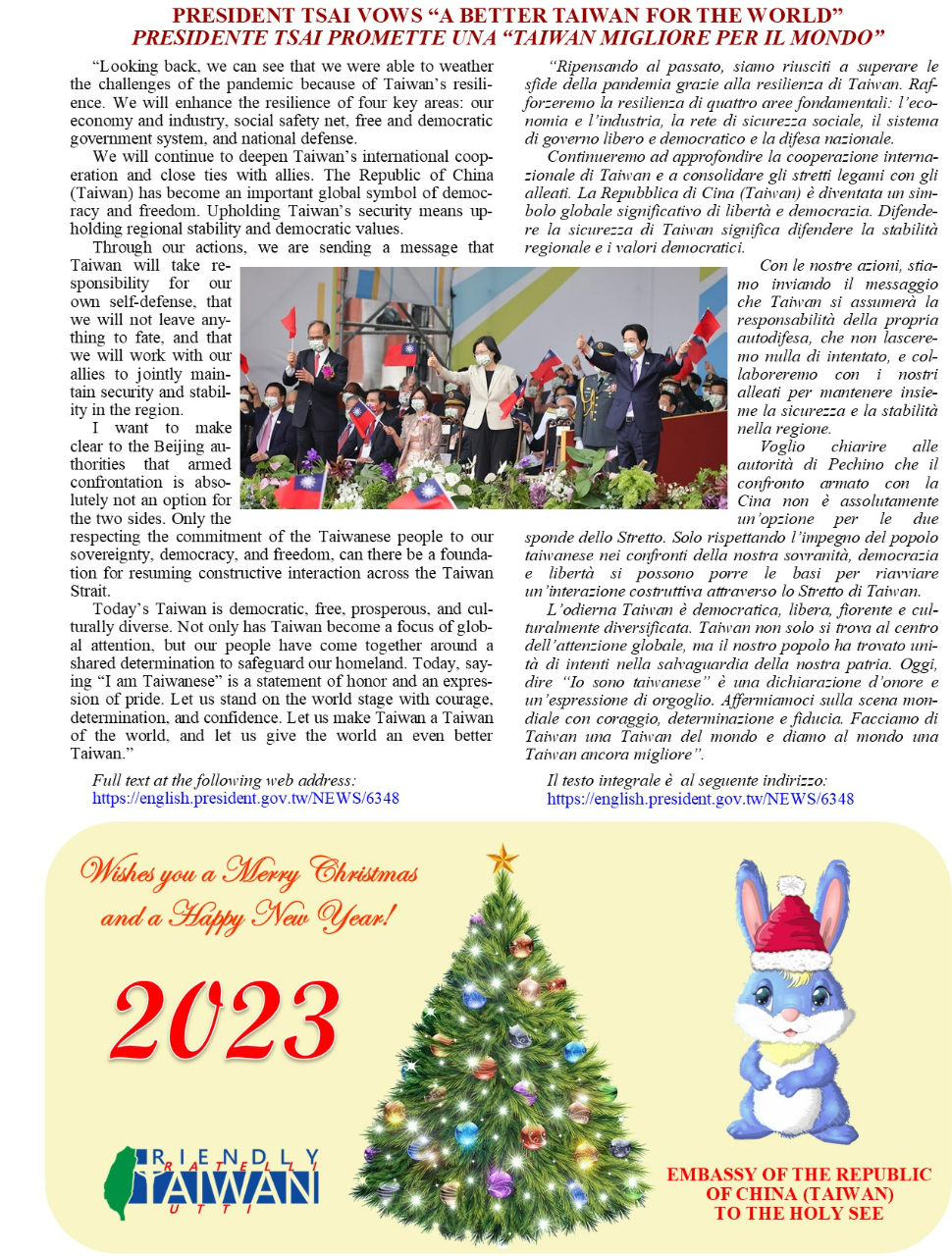 PRESIDENT TSAI VOWS “A BETTER TAIWAN FOR THE WORLD”
PRESIDENTE TSAI PROMETTE UNA “TAIWAN MIGLIORE PER IL MONDO”

“Looking back, we can see that we were able to weather the challenges of the pandemic because of Taiwan’s resilience. We will enhance the resilience of four key areas: our economy and industry, social safety net, free and democratic government system, and national defense.

We will continue to deepen Taiwan’s international cooperation and close ties with allies. The Republic of China (Taiwan) has become an important global symbol of democracy and freedom. Upholding Taiwan’s security means upholding regional stability and democratic values.

Through our actions, we are sending a message that Taiwan will take responsibility for our own self-defense, that we will not leave anything to fate, and that we will work with our allies to jointly maintain security and stability in the region.

I want to make clear to the Beijing authorities that armed confrontation is absolutely not an option for the two sides. Only the respecting the commitment of the Taiwanese people to our sovereignty, democracy, and freedom, can there be a foundation for resuming constructive interaction across the Taiwan Strait.

Today’s Taiwan is democratic, free, prosperous, and culturally diverse. Not only has Taiwan become a focus of global attention, but our people have come together around a shared determination to safeguard our homeland. Today, saying “I am Taiwanese” is a statement of honor and an expression of pride. Let us stand on the world stage with courage, determination, and confidence. Let us make Taiwan a Taiwan of the world, and let us give the world an even better Taiwan.”

Full text at the following web address:
https://english.president.gov.tw/NEWS/6348

“Ripensando al passato, siamo riusciti a superare le sfide della pandemia grazie alla resilienza di Taiwan. Rafforzeremo la resilienza di quattro aree fondamentali: l’economia e l’industria, la rete di sicurezza sociale, il sistema di governo libero e democratico e la difesa nazionale.

Continueremo ad approfondire la cooperazione internazionale di Taiwan e a consolidare gli stretti legami con gli alleati. La Repubblica di Cina (Taiwan) è diventata un simbolo globale significativo di libertà e democrazia. Difendere la sicurezza di Taiwan significa difendere la stabilità regionale e i valori democratici.

Con le nostre azioni, stiamo inviando il messaggio che Taiwan si assumerà la responsabilità della propria autodifesa, che non lasceremo nulla di intentato, e collaboreremo con i nostri alleati per mantenere insieme la sicurezza e la stabilità nella regione.

Voglio chiarire alle autorità di Pechino che il confronto armato con la Cina non è assolutamente un’opzione per le due sponde dello Stretto. Solo rispettando l’impegno del popolo taiwanese nei confronti della nostra sovranità, democrazia e libertà si possono porre le basi per riavviare un’interazione costruttiva attraverso lo Stretto di Taiwan.

L’odierna Taiwan è democratica, libera, fiorente e culturalmente diversificata. Taiwan non solo si trova al centro dell’attenzione globale, ma il nostro popolo ha trovato unità di intenti nella salvaguardia della nostra patria. Oggi, dire “Io sono taiwanese” è una dichiarazione d’onore e un’espressione di orgoglio. Affermiamoci sulla scena mondiale con coraggio, determinazione e fiducia. Facciamo di Taiwan una Taiwan del mondo e diamo al mondo una Taiwan ancora migliore”.

Il testo integrale è al seguente indirizzo:
https://english.president.gov.tw/NEWS/6348

Wishes you a Merry Christmas and a Happy New Year!

2023

FRIENDLY FRATELLI TAIWAN TUTTI

EMBASSY OF THE REPUBLIC OF CHINA (TAIWAN) TO THE HOLY SEE